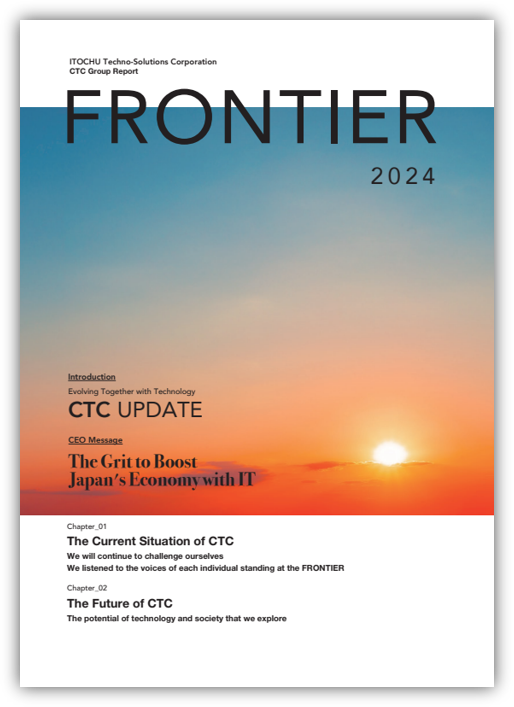 ITOCHU Techno-Solutions Corporation
CTC Group Report

FRONTIER

2024

Introduction

Evolving Together with Technology

CTC UPDATE

CEO Message

The Grit to Boost
Japan's Economy with IT

Chapter_01

The Current Situation of CTC

We will continue to challenge ourselves
We listened to the voices of each individual standing at the FRONTIER

Chapter_02

The Future of CTC

The potential of technology and society that we explore